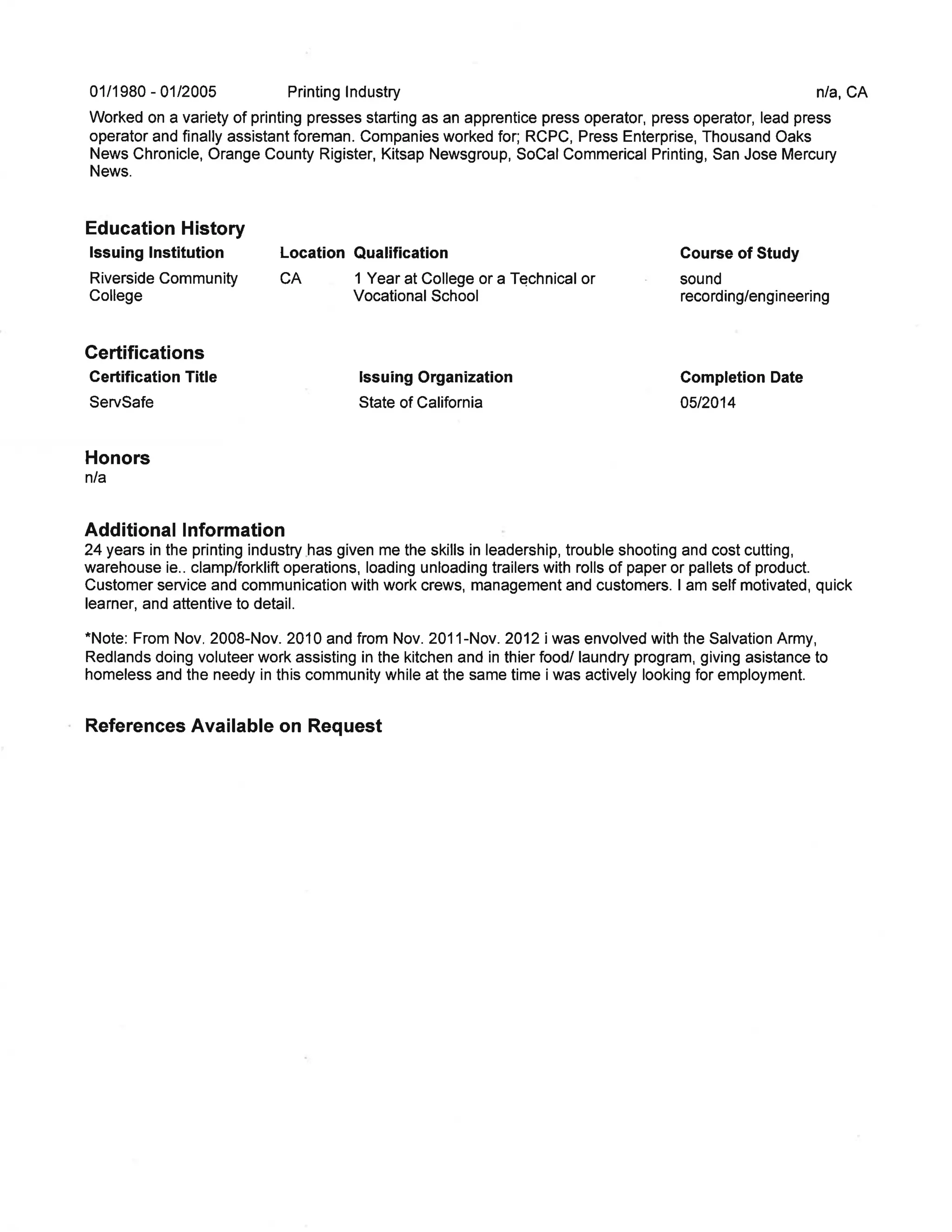 01/1980 - 01/2005 Printing Industry n/a, CA

Worked on a variety of printing presses starting as an apprentice press operator, press operator, lead press operator and finally assistant foreman. Companies worked for; RCPC, Press Enterprise, Thousand Oaks News Chronicle, Orange County Rigister, Kitsap Newsgroup, SoCal Commerical Printing, San Jose Mercury News.

Education History

| Issuing Institution | Location | Qualification | Course of Study |
|---|---|---|---|
| Riverside Community College | CA | 1 Year at College or a Technical or Vocational School | sound recording/engineering |

Certifications

| Certification Title | Issuing Organization | Completion Date |
|---|---|---|
| ServSafe | State of California | 05/2014 |

Honors
n/a

Additional Information
24 years in the printing industry has given me the skills in leadership, trouble shooting and cost cutting, warehouse ie.. clamp/forklift operations, loading unloading trailers with rolls of paper or pallets of product. Customer service and communication with work crews, management and customers. I am self motivated, quick learner, and attentive to detail.

*Note: From Nov. 2008-Nov. 2010 and from Nov. 2011-Nov. 2012 i was envolved with the Salvation Army, Redlands doing voluteer work assisting in the kitchen and in thier food/ laundry program, giving asistance to homeless and the needy in this community while at the same time i was actively looking for employment.

References Available on Request